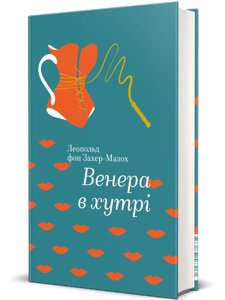 Леопольд
фон Захер-Мазох

Венера
в хутрі